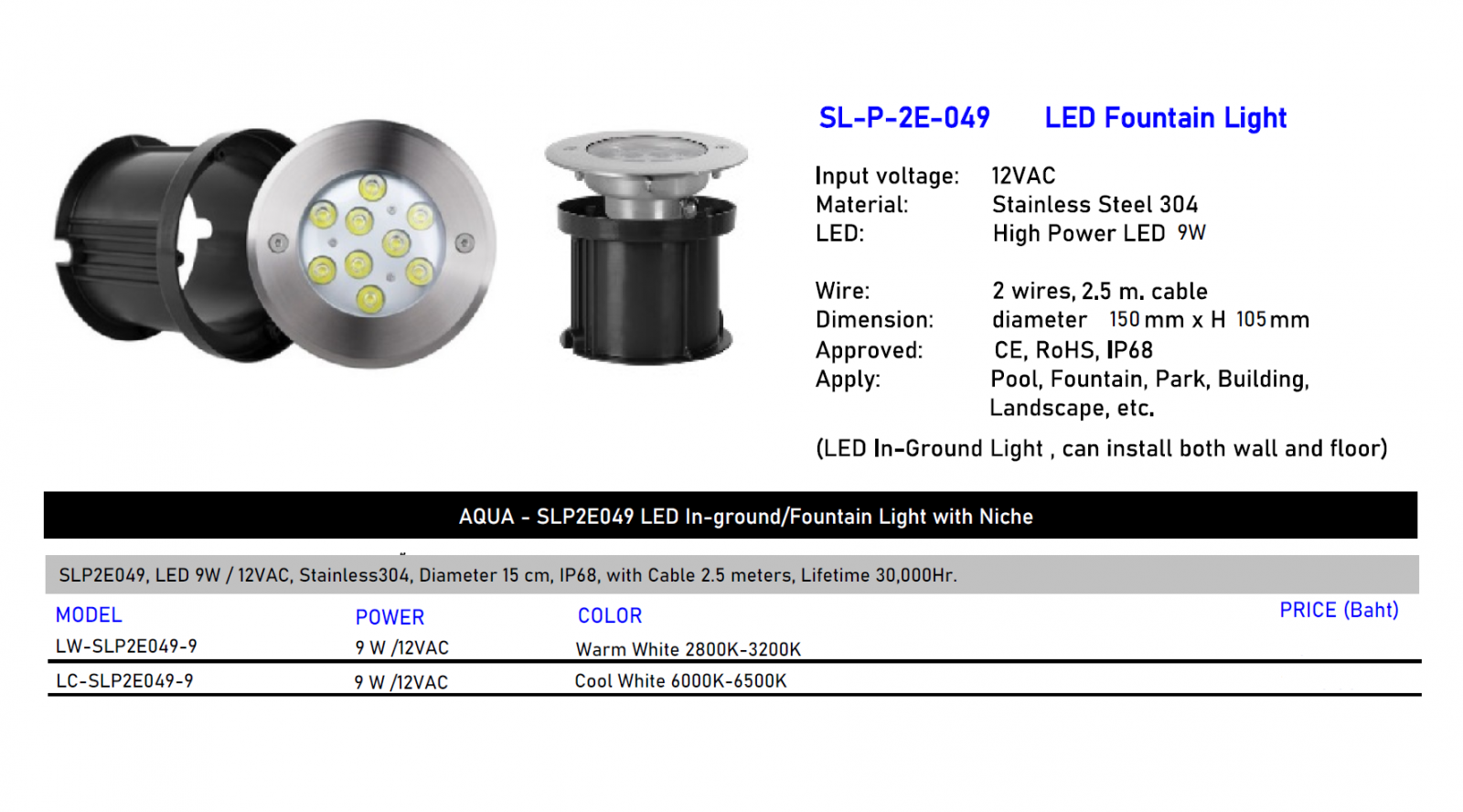 SL-P-2E-049 LED Fountain Light

Input voltage: 12VAC
Material: Stainless Steel 304
LED: High Power LED 9W

Wire: 2 wires, 2.5 m. cable
Dimension: diameter 150 mm x H 105 mm
Approved: CE, RoHS, IP68
Apply: Pool, Fountain, Park, Building, Landscape, etc.

(LED In-Ground Light , can install both wall and floor)

AQUA - SLP2E049 LED In-ground/Fountain Light with Niche

SLP2E049, LED 9W / 12VAC, Stainless304, Diameter 15 cm, IP68, with Cable 2.5 meters, Lifetime 30,000Hr.

| MODEL | POWER | COLOR | PRICE (Baht) |
|---|---|---|---|
| LW-SLP2E049-9 | 9 W /12VAC | Warm White 2800K-3200K | |
| LC-SLP2E049-9 | 9 W /12VAC | Cool White 6000K-6500K | |